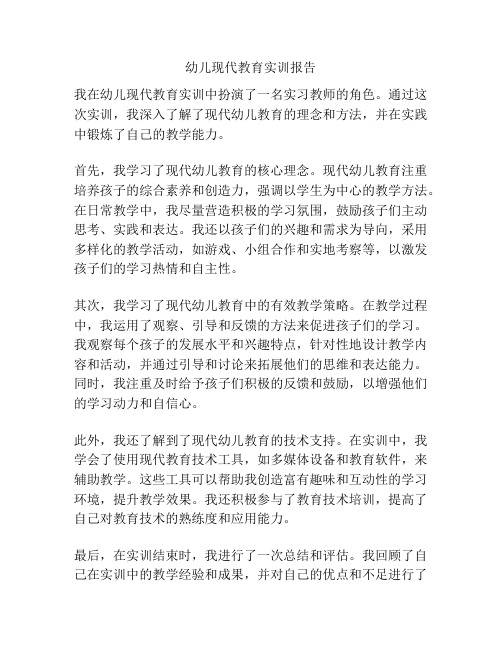 幼儿现代教育实训报告

我在幼儿现代教育实训中扮演了一名实习教师的角色。通过这次实训，我深入了解了现代幼儿教育的理念和方法，并在实践中锻炼了自己的教学能力。

首先，我学习了现代幼儿教育的核心理念。现代幼儿教育注重培养孩子的综合素养和创造力，强调以学生为中心的教学方法。在日常教学中，我尽量营造积极的学习氛围，鼓励孩子们主动思考、实践和表达。我还以孩子们的兴趣和需求为导向，采用多样化的教学活动，如游戏、小组合作和实地考察等，以激发孩子们的学习热情和自主性。

其次，我学习了现代幼儿教育中的有效教学策略。在教学过程中，我运用了观察、引导和反馈的方法来促进孩子们的学习。我观察每个孩子的发展水平和兴趣特点，针对性地设计教学内容和活动，并通过引导和讨论来拓展他们的思维和表达能力。同时，我注重及时给予孩子们积极的反馈和鼓励，以增强他们的学习动力和自信心。

此外，我还了解到了现代幼儿教育的技术支持。在实训中，我学会了使用现代教育技术工具，如多媒体设备和教育软件，来辅助教学。这些工具可以帮助我创造富有趣味和互动性的学习环境，提升教学效果。我还积极参与了教育技术培训，提高了自己对教育技术的熟练度和应用能力。

最后，在实训结束时，我进行了一次总结和评估。我回顾了自己在实训中的教学经验和成果，并对自己的优点和不足进行了